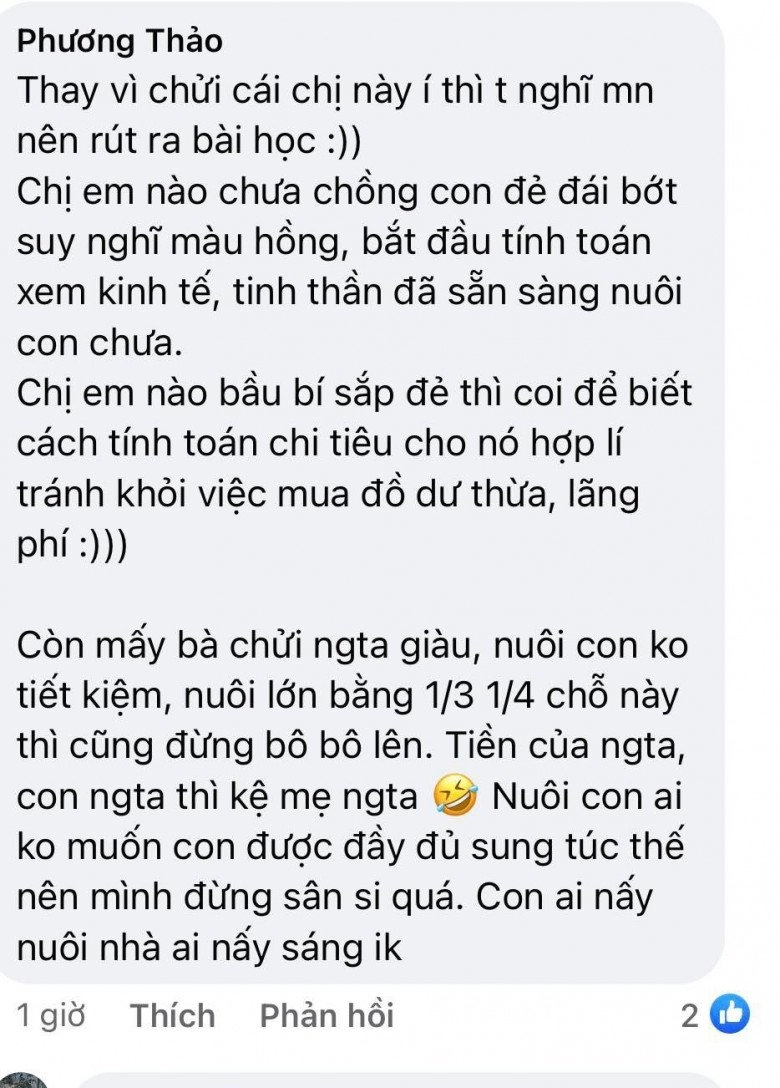 Phương Thảo
Thay vì chửi cái chị này í thì t nghĩ mn nên rút ra bài học :))
Chị em nào chưa chồng con đẻ đái bớt suy nghĩ màu hồng, bắt đầu tính toán xem kinh tế, tinh thần đã sẵn sàng nuôi con chưa.
Chị em nào bầu bí sắp đẻ thì coi để biết cách tính toán chi tiêu cho nó hợp lí tránh khỏi việc mua đồ dư thừa, lãng phí :)))

Còn mấy bà chửi ngta giàu, nuôi con ko tiết kiệm, nuôi lớn bằng 1/3 1/4 chỗ này thì cũng đừng bô bô lên. Tiền của ngta, con ngta thì kệ mẹ ngta 🤣 Nuôi con ai ko muốn con được đầy đủ sung túc thế nên mình đừng sân si quá. Con ai nấy nuôi nhà ai nấy sáng ik

1 giờ Thích Phản hồi 2